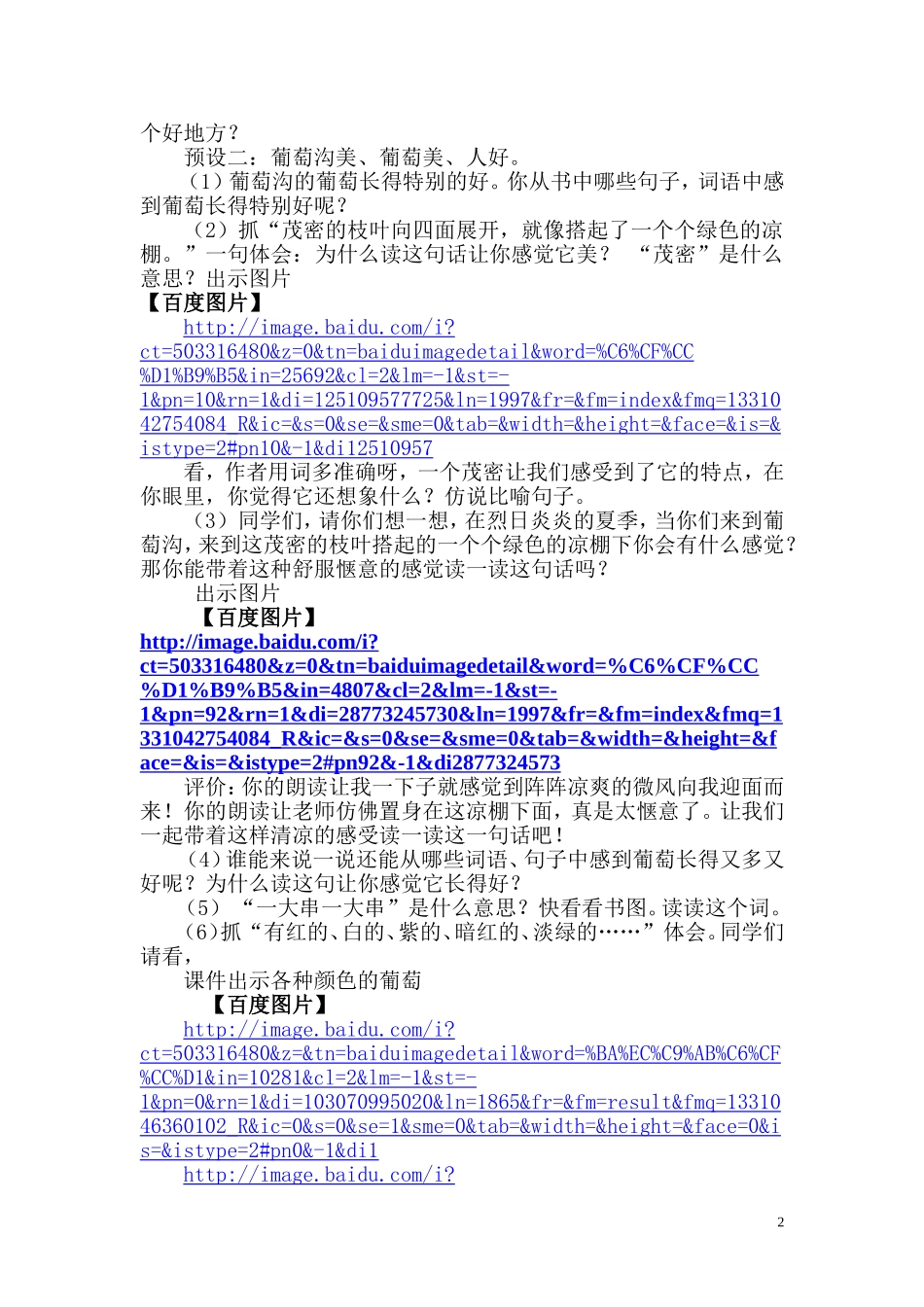 个好地方？

预设二：葡萄沟美、葡萄美、人好。

（1）葡萄沟的葡萄长得特别的好。你从书中哪些句子，词语中感到葡萄长得特别好呢？

（2）抓“茂密的枝叶向四面展开，就像搭起了一个个绿色的凉棚。”一句体会：为什么读这句话让你感觉它美？ “茂密”是什么意思？出示图片

【百度图片】

http://image.baidu.com/i?ct=503316480&z=0&tn=baiduimagedetail&word=%C6%CF%CC%D1%B9%B5&in=25692&cl=2&lm=-1&st=-1&pn=10&rn=1&di=125109577725&ln=1997&fr=&fm=index&fmq=1331042754084_R&ic=&s=0&se=&sme=0&tab=&width=&height=&face=&is=&istype=2#pn10&-1&di12510957

看，作者用词多准确呀，一个茂密让我们感受到了它的特点，在你眼里，你觉得它还想象什么？仿说比喻句子。

（3）同学们，请你们想一想，在烈日炎炎的夏季，当你们来到葡萄沟，来到这茂密的枝叶搭起的一个个绿色的凉棚下你会有什么感觉？那你能带着这种舒服惬意的感觉读一读这句话吗？

出示图片

【百度图片】

http://image.baidu.com/i?ct=503316480&z=0&tn=baiduimagedetail&word=%C6%CF%CC%D1%B9%B5&in=4807&cl=2&lm=-1&st=-1&pn=92&rn=1&di=28773245730&ln=1997&fr=&fm=index&fmq=1331042754084_R&ic=&s=0&se=&sme=0&tab=&width=&height=&face=&is=&istype=2#pn92&-1&di2877324573

评价：你的朗读让我一下子就感觉到阵阵凉爽的微风向我迎面而来！你的朗读让老师仿佛置身在这凉棚下面，真是太惬意了。让我们一起带着这样清凉的感受读一读这一句话吧！

（4）谁能来说一说还能从哪些词语、句子中感到葡萄长得又多又好呢？为什么读这句让你感觉它长得好？

（5）“一大串一大串”是什么意思？快看看书图。读读这个词。

（6）抓“有红的、白的、紫的、暗红的、淡绿的……”体会。同学们请看，

课件出示各种颜色的葡萄

【百度图片】

http://image.baidu.com/i?ct=503316480&z=&tn=baiduimagedetail&word=%BA%EC%C9%AB%C6%CF%CC%D1&in=10281&cl=2&lm=-1&st=-1&pn=0&rn=1&di=103070995020&ln=1865&fr=&fm=result&fmq=1331046360102_R&ic=0&s=0&se=1&sme=0&tab=&width=&height=&face=0&is=&istype=2#pn0&-1&di1

http://image.baidu.com/i?

2